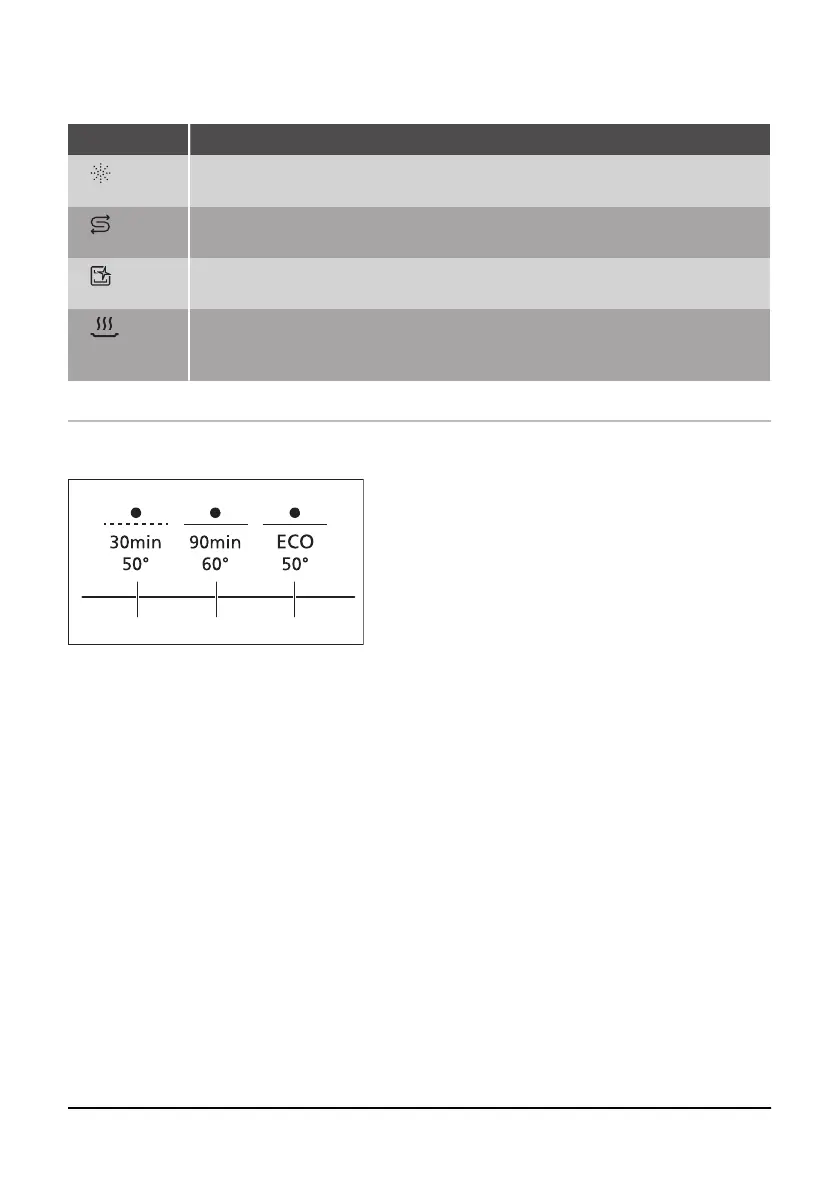 30min
50°

90min
60°

ECO
50°